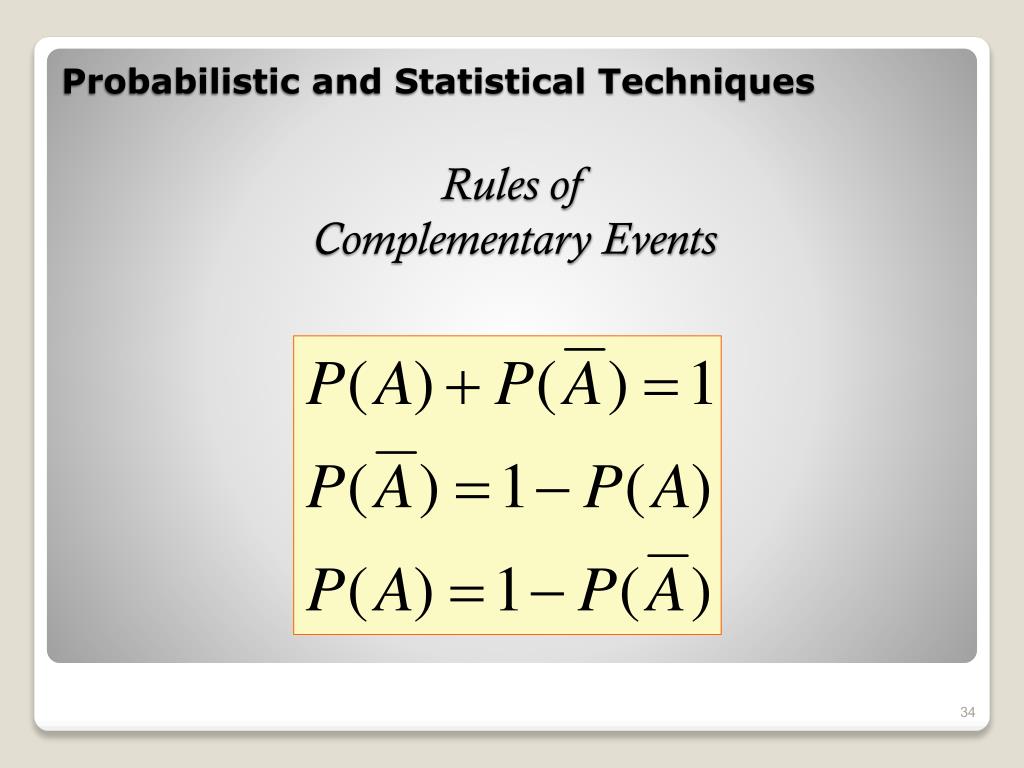 Probabilistic and Statistical Techniques

Rules of
Complementary Events

$P(A) + P(\overline{A}) = 1$

$P(\overline{A}) = 1 - P(A)$

$P(A) = 1 - P(\overline{A})$

34